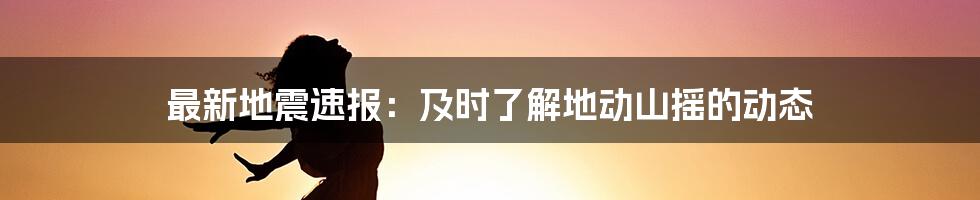 最新地震速报：及时了解地动山摇的动态